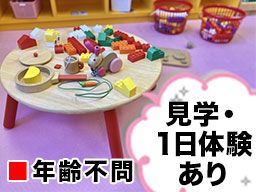 見学・
1日体験
あり

■年齢不問